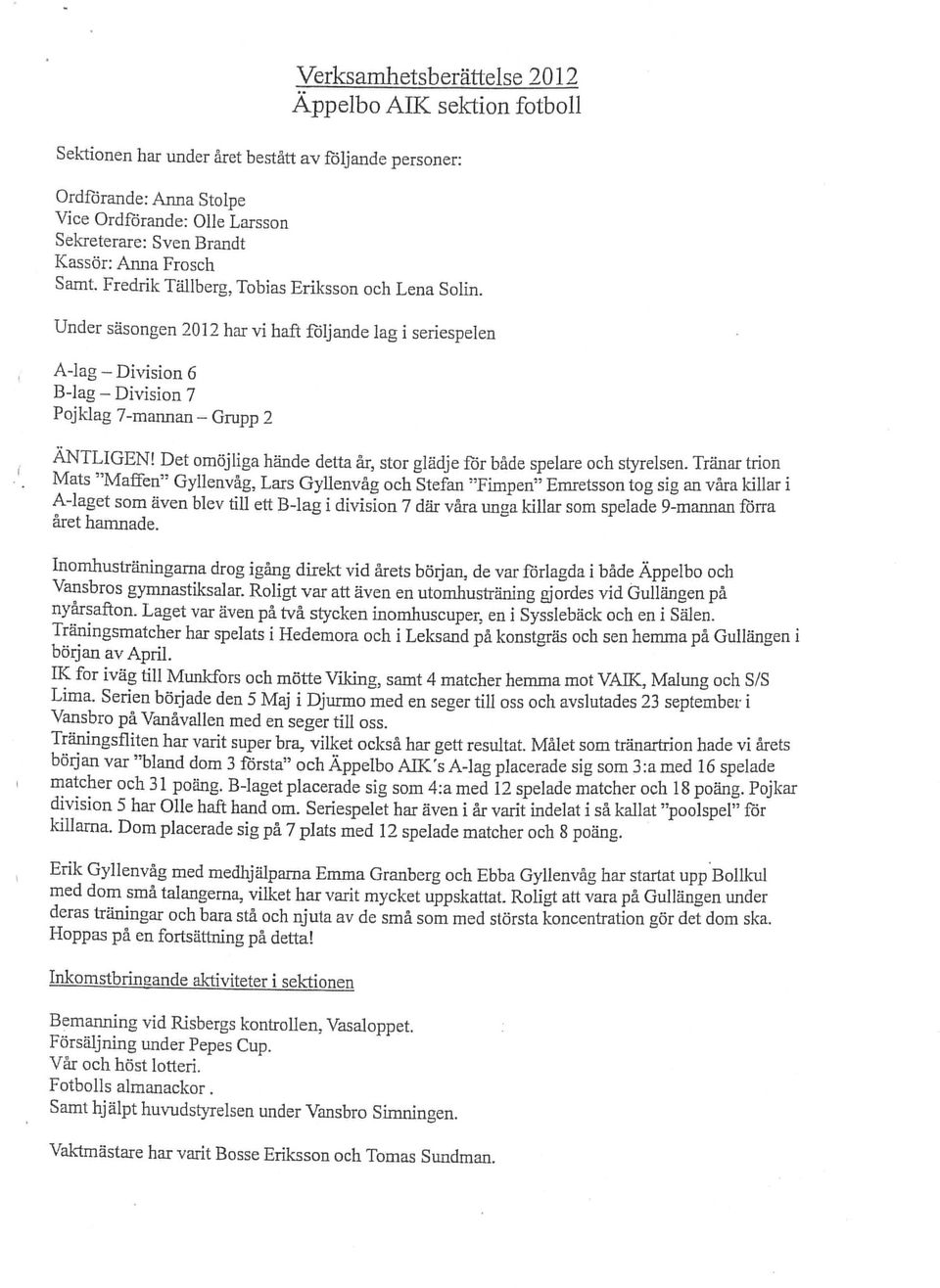 Verksamhetsberättelse 2012
Äppelbo AIK sektion fotboll

Sektionen har under året bestått av följande personer:

Ordförande: Anna Stolpe
Vice Ordförande: Olle Larsson
Sekreterare: Sven Brandt
Kassör: Anna Frosch
Samt. Fredrik Tällberg, Tobias Eriksson och Lena Solin.

Under säsongen 2012 har vi haft följande lag i seriespelen

A-lag – Division 6
B-lag – Division 7
Pojklag 7-mannan – Grupp 2

ÄNTLIGEN! Det omöjliga hände detta år, stor glädje för både spelare och styrelsen. Tränar trion Mats "Maffen" Gyllenvåg, Lars Gyllenvåg och Stefan "Fimpen" Emretsson tog sig an våra killar i A-laget som även blev till ett B-lag i division 7 där våra unga killar som spelade 9-mannan förra året hamnade.

Inomhusträningarna drog igång direkt vid årets början, de var förlagda i både Äppelbo och Vansbros gymnastiksalar. Roligt var att även en utomhusträning gjordes vid Gullängen på nyårsafton. Laget var även på två stycken inomhuscuper, en i Sysslebäck och en i Sälen. Träningsmatcher har spelats i Hedemora och i Leksand på konstgräs och sen hemma på Gullängen i början av April.
IK for iväg till Munkfors och mötte Viking, samt 4 matcher hemma mot VAIK, Malung och S/S Lima. Serien började den 5 Maj i Djurmo med en seger till oss och avslutades 23 september i Vansbro på Vanåvallen med en seger till oss.
Träningsfliten har varit super bra, vilket också har gett resultat. Målet som tränartrion hade vi årets början var "bland dom 3 första" och Äppelbo AIK's A-lag placerade sig som 3:a med 16 spelade matcher och 31 poäng. B-laget placerade sig som 4:a med 12 spelade matcher och 18 poäng. Pojkar division 5 har Olle haft hand om. Seriespelet har även i år varit indelat i så kallat "poolspel" för killarna. Dom placerade sig på 7 plats med 12 spelade matcher och 8 poäng.

Erik Gyllenvåg med medhjälparna Emma Granberg och Ebba Gyllenvåg har startat upp Bollkul med dom små talangerna, vilket har varit mycket uppskattat. Roligt att vara på Gullängen under deras träningar och bara stå och njuta av de små som med största koncentration gör det dom ska. Hoppas på en fortsättning på detta!

Inkomstbringande aktiviteter i sektionen

Bemanning vid Risbergs kontrollen, Vasaloppet.
Försäljning under Pepes Cup.
Vår och höst lotteri.
Fotbolls almanackor.
Samt hjälpt huvudstyrelsen under Vansbro Simningen.

Vaktmästare har varit Bosse Eriksson och Tomas Sundman.